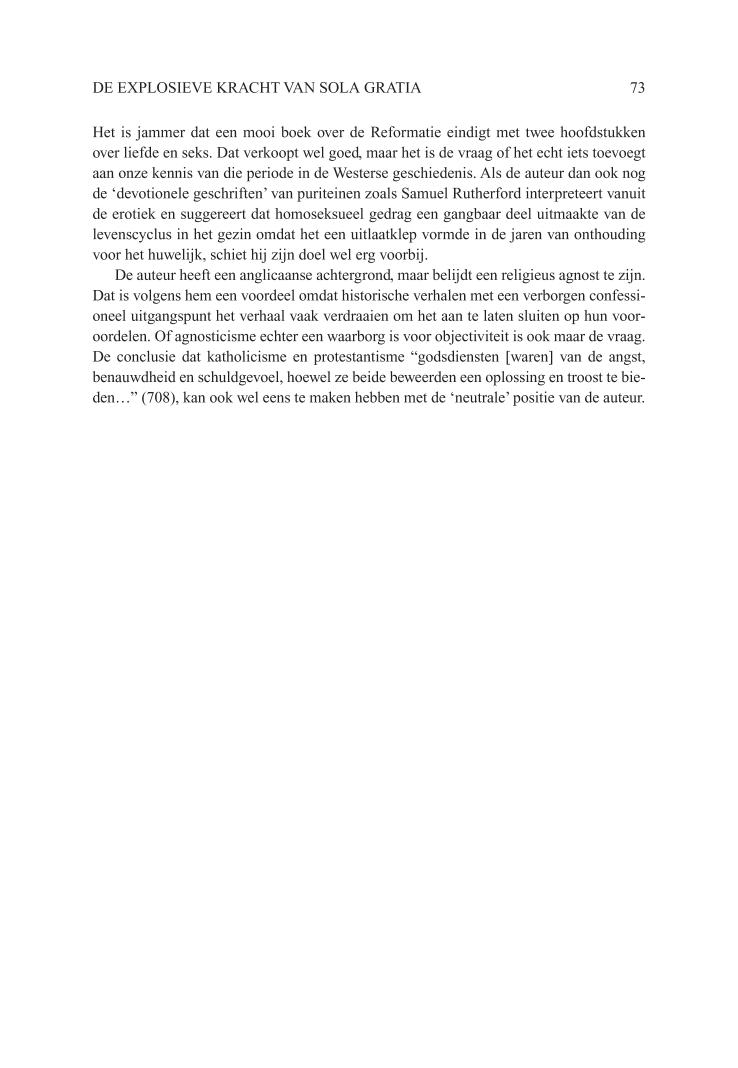 DE EXPLOSIEVE KRACHT VAN SOLA GRATIA 73

Het is jammer dat een mooi boek over de Reformatie eindigt met twee hoofdstukken over liefde en seks. Dat verkoopt wel goed, maar het is de vraag of het echt iets toevoegt aan onze kennis van die periode in de Westerse geschiedenis. Als de auteur dan ook nog de ‘devotionele geschriften’ van puriteinen zoals Samuel Rutherford interpreteert vanuit de erotiek en suggereert dat homoseksueel gedrag een gangbaar deel uitmaakte van de levenscyclus in het gezin omdat het een uitlaatklep vormde in de jaren van onthouding voor het huwelijk, schiet hij zijn doel wel erg voorbij.

De auteur heeft een anglicaanse achtergrond, maar belijdt een religieus agnost te zijn. Dat is volgens hem een voordeel omdat historische verhalen met een verborgen confessioneel uitgangspunt het verhaal vaak verdraaien om het aan te laten sluiten op hun vooroordelen. Of agnosticisme echter een waarborg is voor objectiviteit is ook maar de vraag. De conclusie dat katholicisme en protestantisme “godsdiensten [waren] van de angst, benauwdheid en schuldgevoel, hoewel ze beide beweerden een oplossing en troost te bieden…” (708), kan ook wel eens te maken hebben met de ‘neutrale’ positie van de auteur.